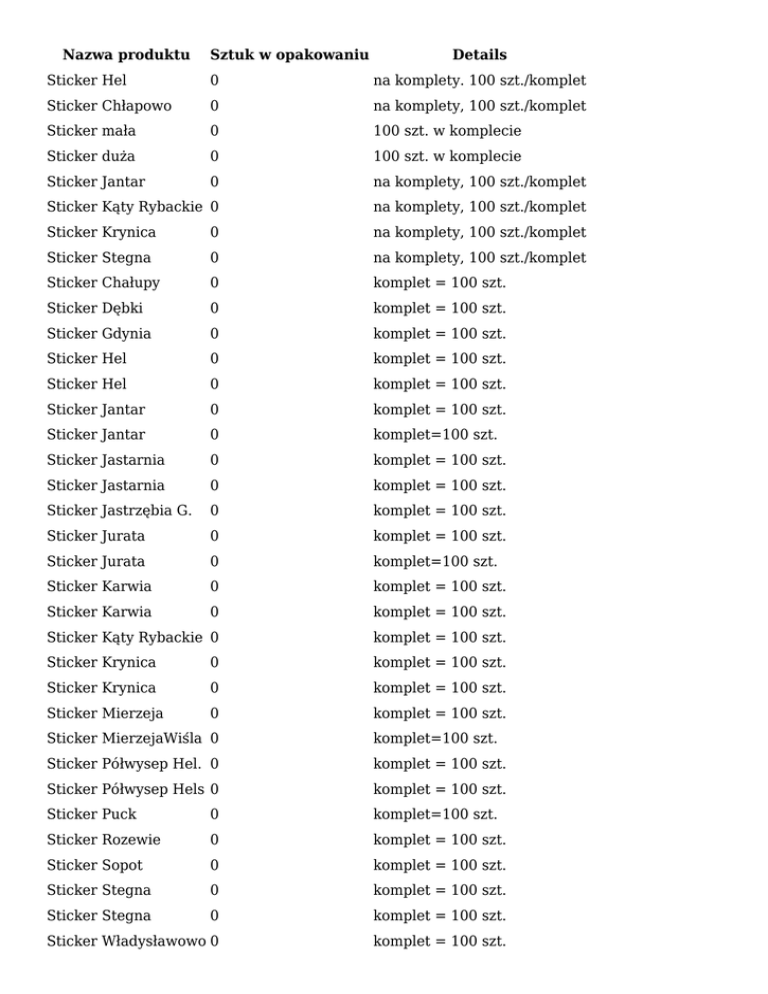 | Nazwa produktu | Sztuk w opakowaniu | Details |
|---|---|---|
| Sticker Hel | 0 | na komplety. 100 szt./komplet |
| Sticker Chłapowo | 0 | na komplety, 100 szt./komplet |
| Sticker mała | 0 | 100 szt. w komplecie |
| Sticker duża | 0 | 100 szt. w komplecie |
| Sticker Jantar | 0 | na komplety, 100 szt./komplet |
| Sticker Kąty Rybackie | 0 | na komplety, 100 szt./komplet |
| Sticker Krynica | 0 | na komplety, 100 szt./komplet |
| Sticker Stegna | 0 | na komplety, 100 szt./komplet |
| Sticker Chałupy | 0 | komplet = 100 szt. |
| Sticker Dębki | 0 | komplet = 100 szt. |
| Sticker Gdynia | 0 | komplet = 100 szt. |
| Sticker Hel | 0 | komplet = 100 szt. |
| Sticker Hel | 0 | komplet = 100 szt. |
| Sticker Jantar | 0 | komplet = 100 szt. |
| Sticker Jantar | 0 | komplet=100 szt. |
| Sticker Jastarnia | 0 | komplet = 100 szt. |
| Sticker Jastarnia | 0 | komplet = 100 szt. |
| Sticker Jastrzębia G. | 0 | komplet = 100 szt. |
| Sticker Jurata | 0 | komplet = 100 szt. |
| Sticker Jurata | 0 | komplet=100 szt. |
| Sticker Karwia | 0 | komplet = 100 szt. |
| Sticker Karwia | 0 | komplet = 100 szt. |
| Sticker Kąty Rybackie | 0 | komplet = 100 szt. |
| Sticker Krynica | 0 | komplet = 100 szt. |
| Sticker Krynica | 0 | komplet = 100 szt. |
| Sticker Mierzeja | 0 | komplet = 100 szt. |
| Sticker MierzejaWiśla | 0 | komplet=100 szt. |
| Sticker Półwysep Hel. | 0 | komplet = 100 szt. |
| Sticker Półwysep Hels | 0 | komplet = 100 szt. |
| Sticker Puck | 0 | komplet=100 szt. |
| Sticker Rozewie | 0 | komplet = 100 szt. |
| Sticker Sopot | 0 | komplet = 100 szt. |
| Sticker Stegna | 0 | komplet = 100 szt. |
| Sticker Stegna | 0 | komplet = 100 szt. |
| Sticker Władysławowo | 0 | komplet = 100 szt. |